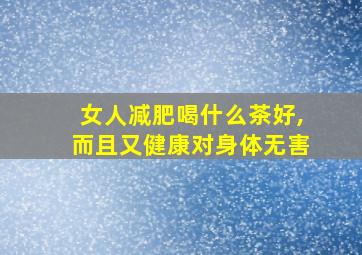 女人减肥喝什么茶好,
而且又健康对身体无害